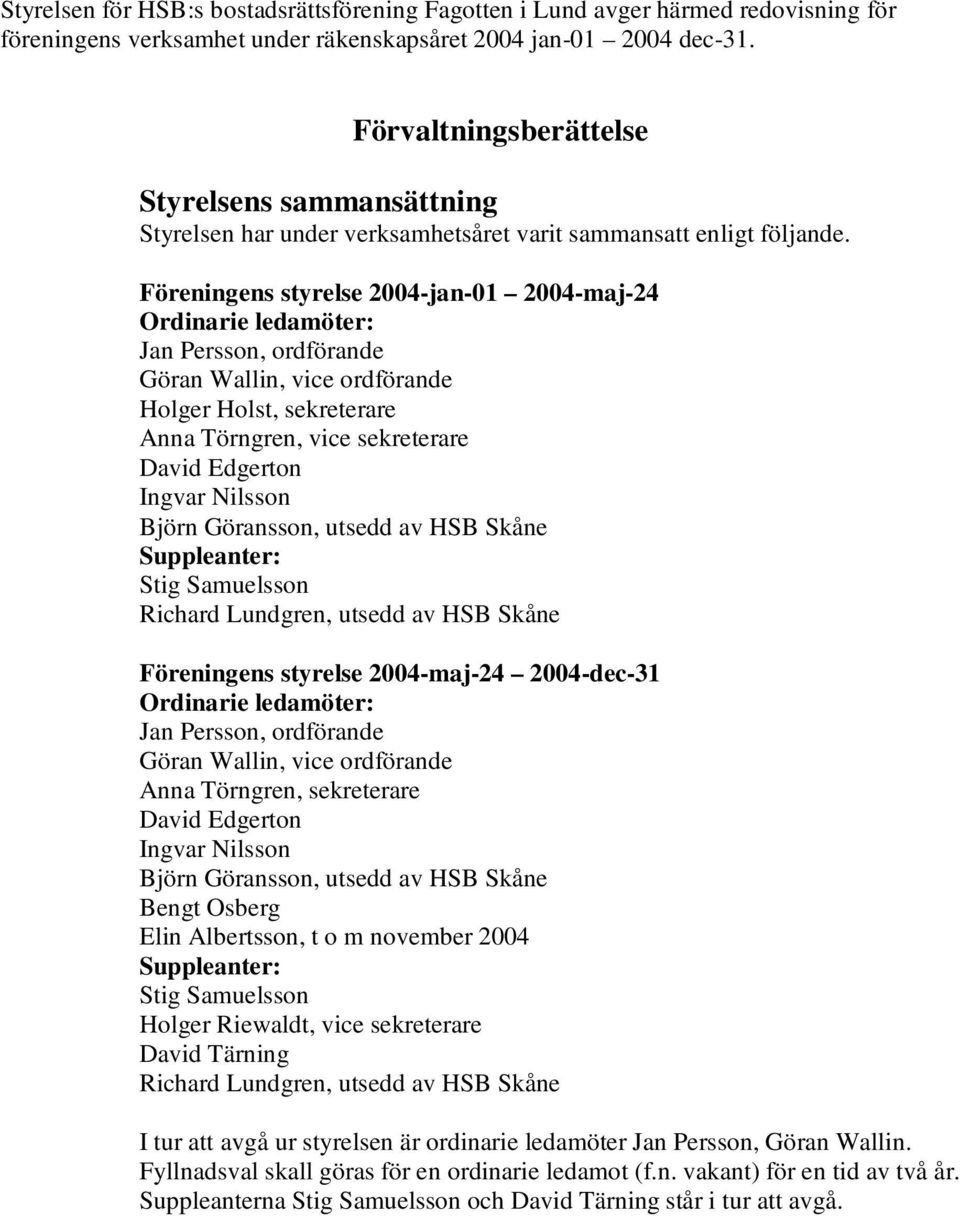 Styrelsen för HSB:s bostadsrättsförening Fagotten i Lund avger härmed redovisning för föreningens verksamhet under räkenskapsåret 2004 jan-01 2004 dec-31.

Förvaltningsberättelse

Styrelsens sammansättning
Styrelsen har under verksamhetsåret varit sammansatt enligt följande.

Föreningens styrelse 2004-jan-01 – 2004-maj-24
Ordinarie ledamöter:
Jan Persson, ordförande
Göran Wallin, vice ordförande
Holger Holst, sekreterare
Anna Törngren, vice sekreterare
David Edgerton
Ingvar Nilsson
Björn Göransson, utsedd av HSB Skåne
Suppleanter:
Stig Samuelsson
Richard Lundgren, utsedd av HSB Skåne

Föreningens styrelse 2004-maj-24 – 2004-dec-31
Ordinarie ledamöter:
Jan Persson, ordförande
Göran Wallin, vice ordförande
Anna Törngren, sekreterare
David Edgerton
Ingvar Nilsson
Björn Göransson, utsedd av HSB Skåne
Bengt Osberg
Elin Albertsson, t o m november 2004
Suppleanter:
Stig Samuelsson
Holger Riewaldt, vice sekreterare
David Tärning
Richard Lundgren, utsedd av HSB Skåne

I tur att avgå ur styrelsen är ordinarie ledamöter Jan Persson, Göran Wallin. Fyllnadsval skall göras för en ordinarie ledamot (f.n. vakant) för en tid av två år. Suppleanterna Stig Samuelsson och David Tärning står i tur att avgå.